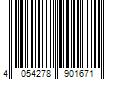 4 054278 901671